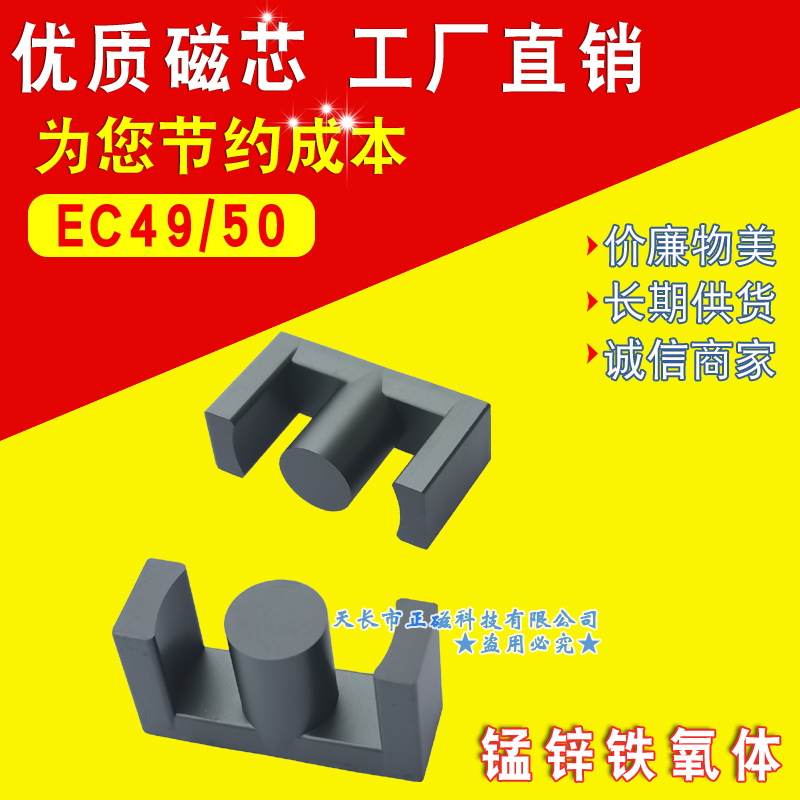 优质磁芯 工厂直销

为您节约成本

EC49/50

价廉物美
长期供货
诚信商家

天长市正磁科技有限公司
★盗用必究★

锰锌铁氧体